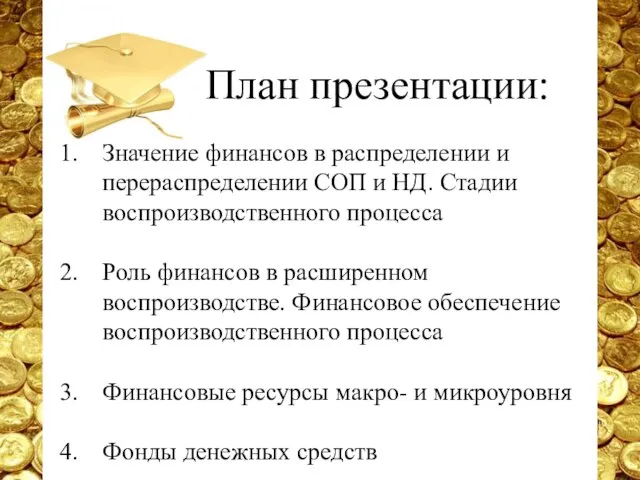 План презентации:

1. Значение финансов в распределении и перераспределении СОП и НД. Стадии воспроизводственного процесса

2. Роль финансов в расширенном воспроизводстве. Финансовое обеспечение воспроизводственного процесса

3. Финансовые ресурсы макро- и микроуровня

4. Фонды денежных средств